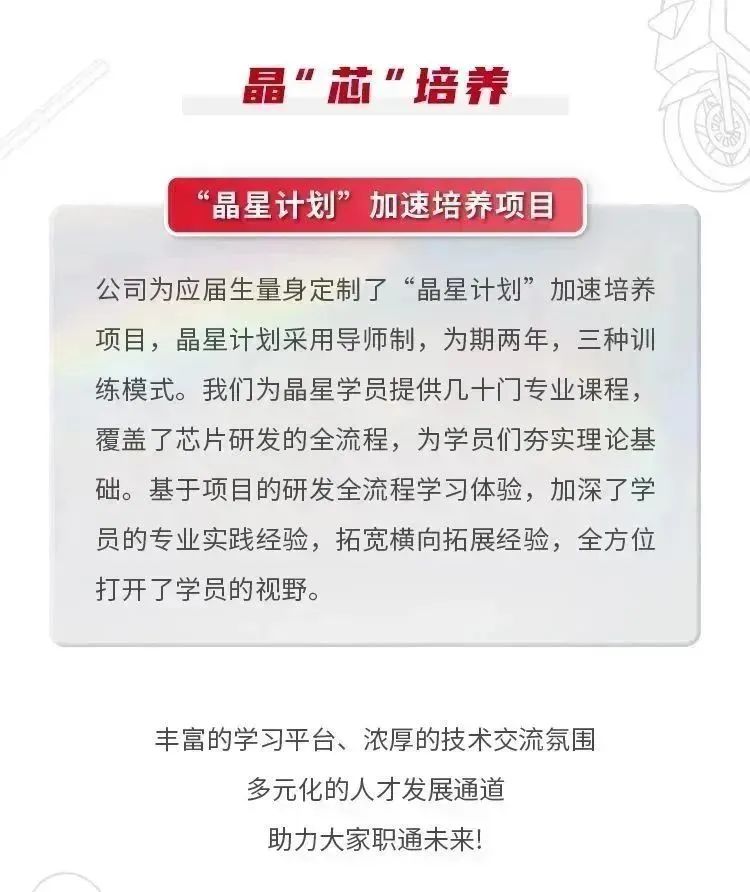 晶“芯”培养

“晶星计划”加速培养项目

公司为应届生量身定制了“晶星计划”加速培养项目，晶星计划采用导师制，为期两年，三种训练模式。我们为晶星学员提供几十门专业课程，覆盖了芯片研发的全流程，为学员们夯实理论基础。基于项目的研发全流程学习体验，加深了学员的专业实践经验，拓宽横向拓展经验，全方位打开了学员的视野。

丰富的学习平台、浓厚的技术交流氛围
多元化的人才发展通道
助力大家职通未来!